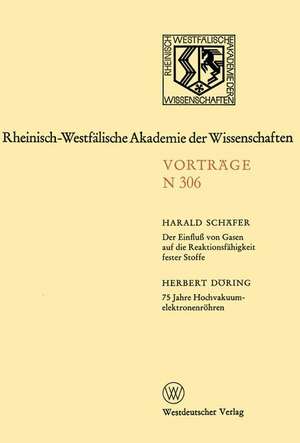 RHEINISCH WESTFÄLISCHE AKADEMIE DER WISSENSCHAFTEN

Rheinisch-Westfälische Akademie der Wissenschaften

VORTRÄGE
N 306

HARALD SCHÄFER
Der Einfluß von Gasen auf die Reaktionsfähigkeit fester Stoffe

HERBERT DÖRING
75 Jahre Hochvakuumelektronenröhren

W

Westdeutscher Verlag